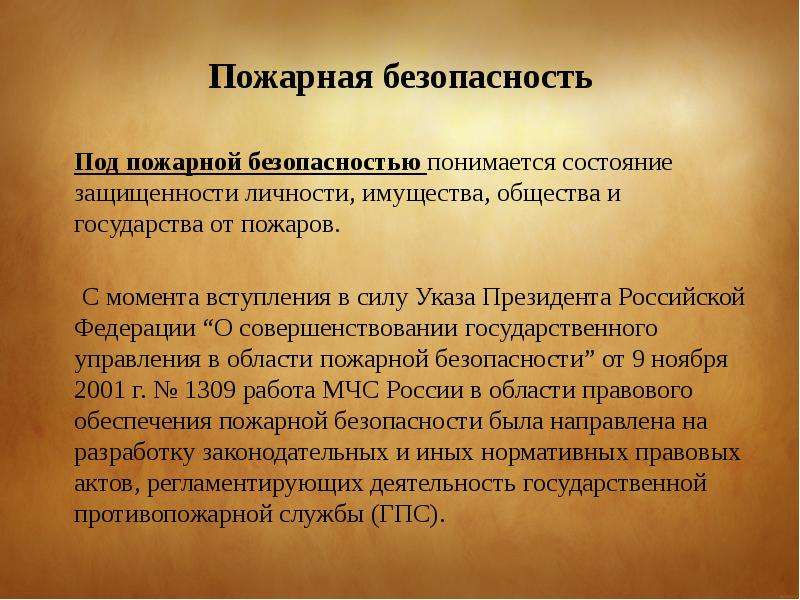 Пожарная безопасность

Под пожарной безопасностью понимается состояние защищенности личности, имущества, общества и государства от пожаров.

С момента вступления в силу Указа Президента Российской Федерации “О совершенствовании государственного управления в области пожарной безопасности” от 9 ноября 2001 г. № 1309 работа МЧС России в области правового обеспечения пожарной безопасности была направлена на разработку законодательных и иных нормативных правовых актов, регламентирующих деятельность государственной противопожарной службы (ГПС).